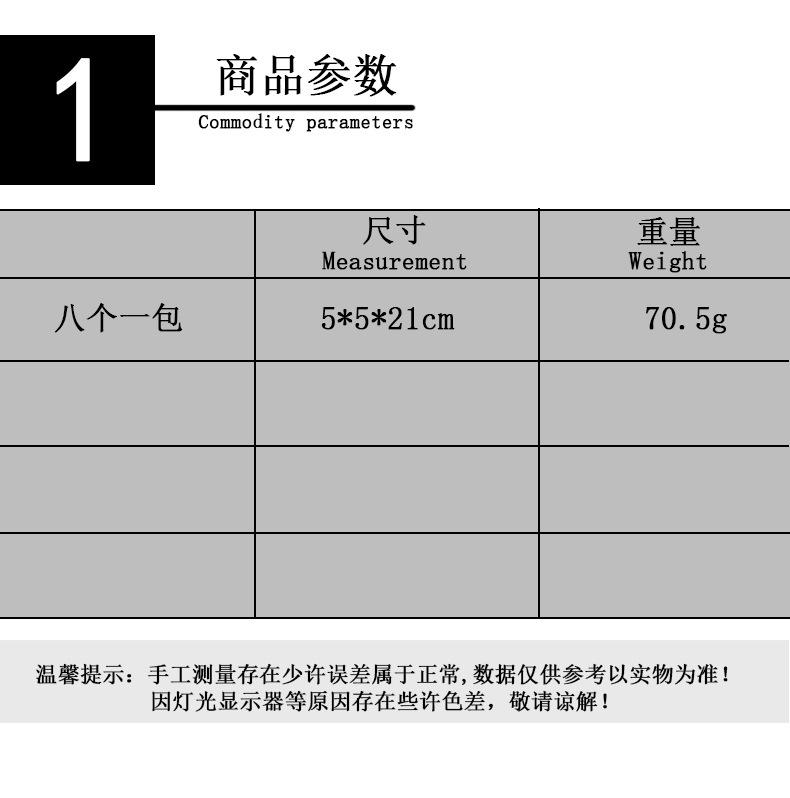 1

商品参数
Commodity parameters

|  | 尺寸 Measurement | 重量 Weight |
|---|---|---|
| 八个一包 | 5*5*21cm | 70.5g |
|  |  |  |
|  |  |  |
|  |  |  |

温馨提示：手工测量存在少许误差属于正常,数据仅供参考以实物为准！
因灯光显示器等原因存在些许色差，敬请谅解！